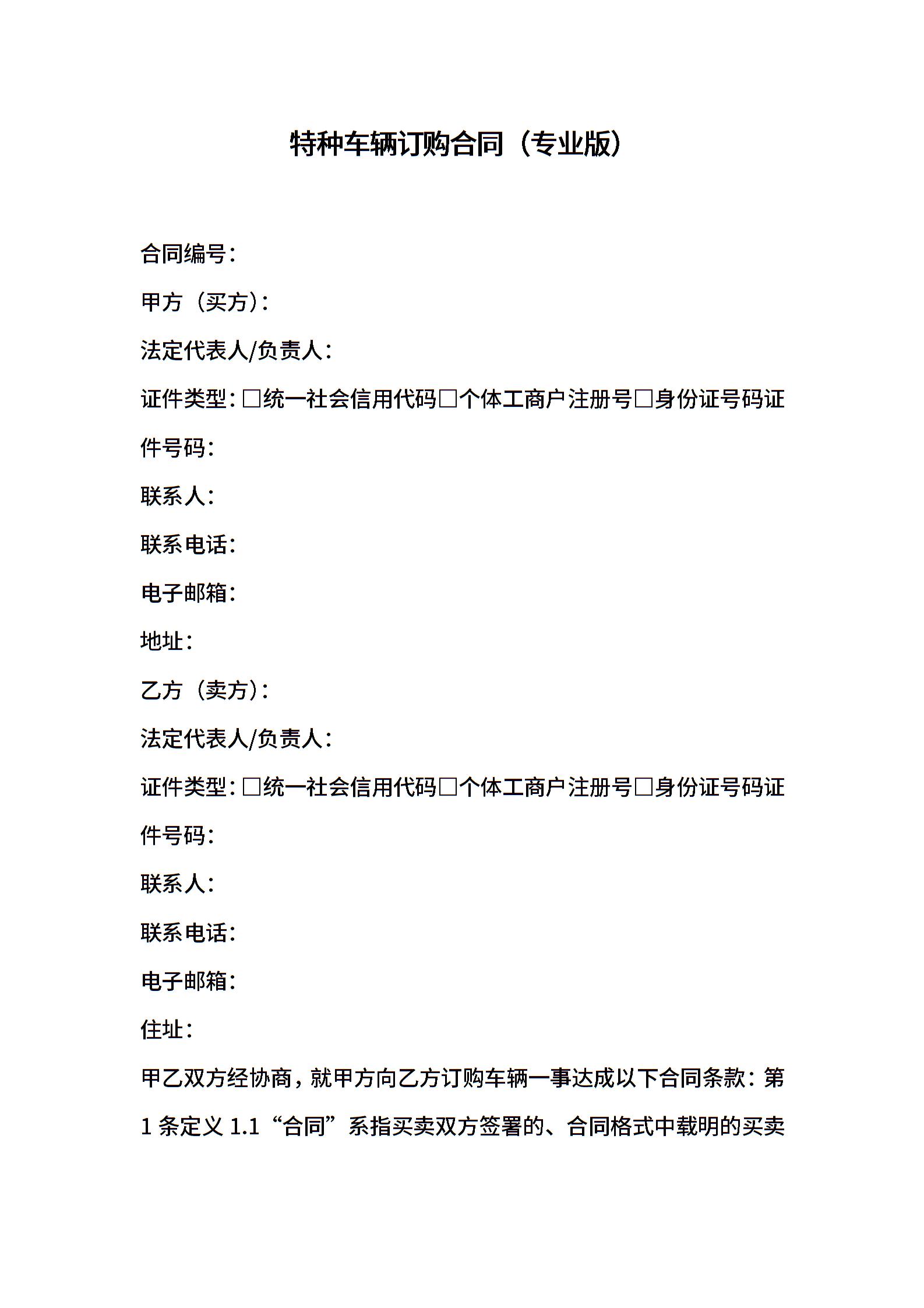 特种车辆订购合同（专业版）

合同编号：

甲方（买方）：

法定代表人/负责人：

证件类型：□统一社会信用代码□个体工商户注册号□身份证号码证件号码：

联系人：

联系电话：

电子邮箱：

地址：

乙方（卖方）：

法定代表人/负责人：

证件类型：□统一社会信用代码□个体工商户注册号□身份证号码证件号码：

联系人：

联系电话：

电子邮箱：

住址：

甲乙双方经协商，就甲方向乙方订购车辆一事达成以下合同条款：第1条定义 1.1“合同”系指买卖双方签署的、合同格式中载明的买卖